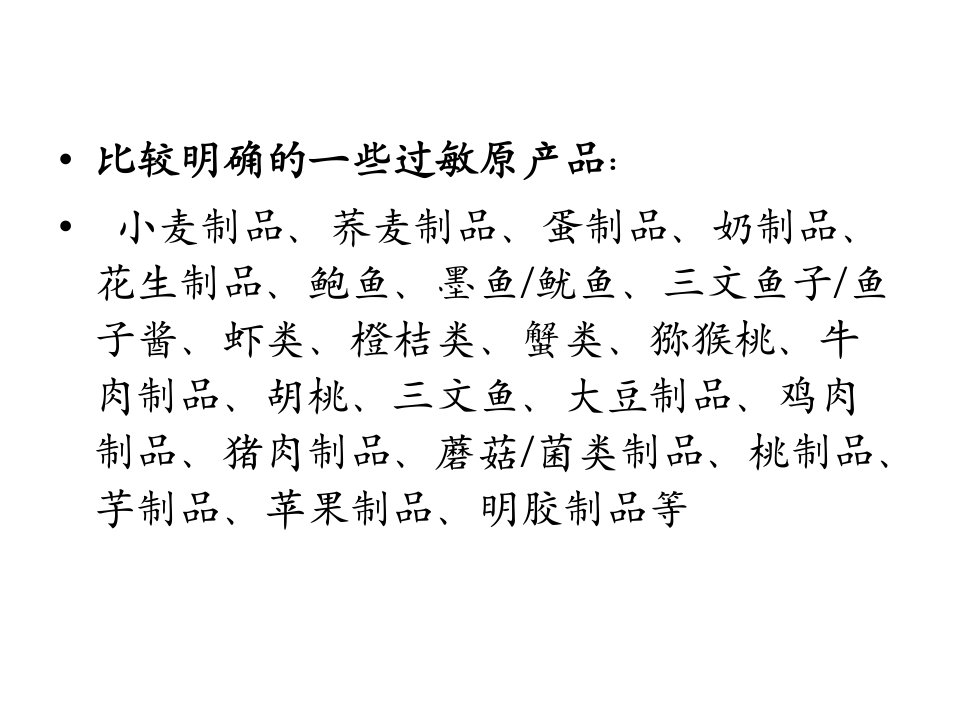 • 比较明确的一些过敏原产品:

• 小麦制品、荞麦制品、蛋制品、奶制品、花生制品、鲍鱼、墨鱼/鱿鱼、三文鱼子/鱼子酱、虾类、橙桔类、蟹类、猕猴桃、牛肉制品、胡桃、三文鱼、大豆制品、鸡肉制品、猪肉制品、蘑菇/菌类制品、桃制品、芋制品、苹果制品、明胶制品等